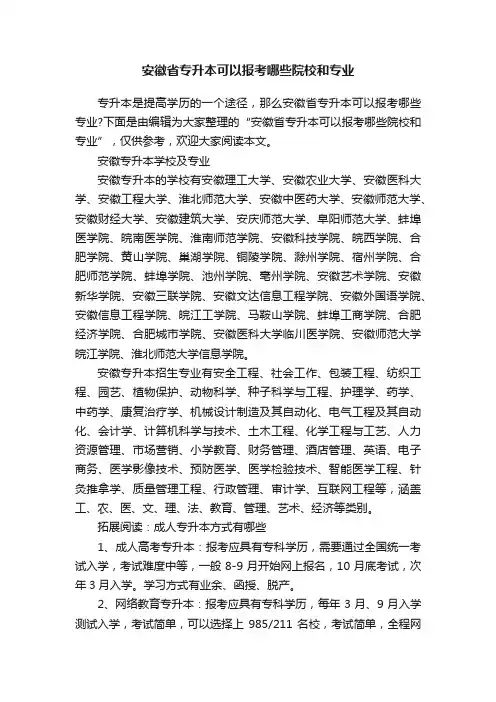 安徽省专升本可以报考哪些院校和专业

专升本是提高学历的一个途径，那么安徽省专升本可以报考哪些专业?下面是由编辑为大家整理的“安徽省专升本可以报考哪些院校和专业”，仅供参考，欢迎大家阅读本文。

安徽专升本学校及专业

安徽专升本的学校有安徽理工大学、安徽农业大学、安徽医科大学、安徽工程大学、淮北师范大学、安徽中医药大学、安徽师范大学、安徽财经大学、安徽建筑大学、安庆师范大学、阜阳师范大学、蚌埠医学院、皖南医学院、淮南师范学院、安徽科技学院、皖西学院、合肥学院、黄山学院、巢湖学院、铜陵学院、滁州学院、宿州学院、合肥师范学院、蚌埠学院、池州学院、亳州学院、安徽艺术学院、安徽新华学院、安徽三联学院、安徽文达信息工程学院、安徽外国语学院、安徽信息工程学院、皖江工学院、马鞍山学院、蚌埠工商学院、合肥经济学院、合肥城市学院、安徽医科大学临川医学院、安徽师范大学皖江学院、淮北师范大学信息学院。

安徽专升本招生专业有安全工程、社会工作、包装工程、纺织工程、园艺、植物保护、动物科学、种子科学与工程、护理学、药学、中药学、康复治疗学、机械设计制造及其自动化、电气工程及其自动化、会计学、计算机科学与技术、土木工程、化学工程与工艺、人力资源管理、市场营销、小学教育、财务管理、酒店管理、英语、电子商务、医学影像技术、预防医学、医学检验技术、智能医学工程、针灸推拿学、质量管理工程、行政管理、审计学、互联网工程等，涵盖工、农、医、文、理、法、教育、管理、艺术、经济等类别。

拓展阅读：成人专升本方式有哪些

1、成人高考专升本：报考应具有专科学历，需要通过全国统一考试入学，考试难度中等，一般 8-9 月开始网上报名，10 月底考试，次年 3 月入学。学习方式有业余、函授、脱产。

2、网络教育专升本：报考应具有专科学历，每年 3 月、9 月入学测试入学，考试简单，可以选择上 985/211 名校，考试简单，全程网